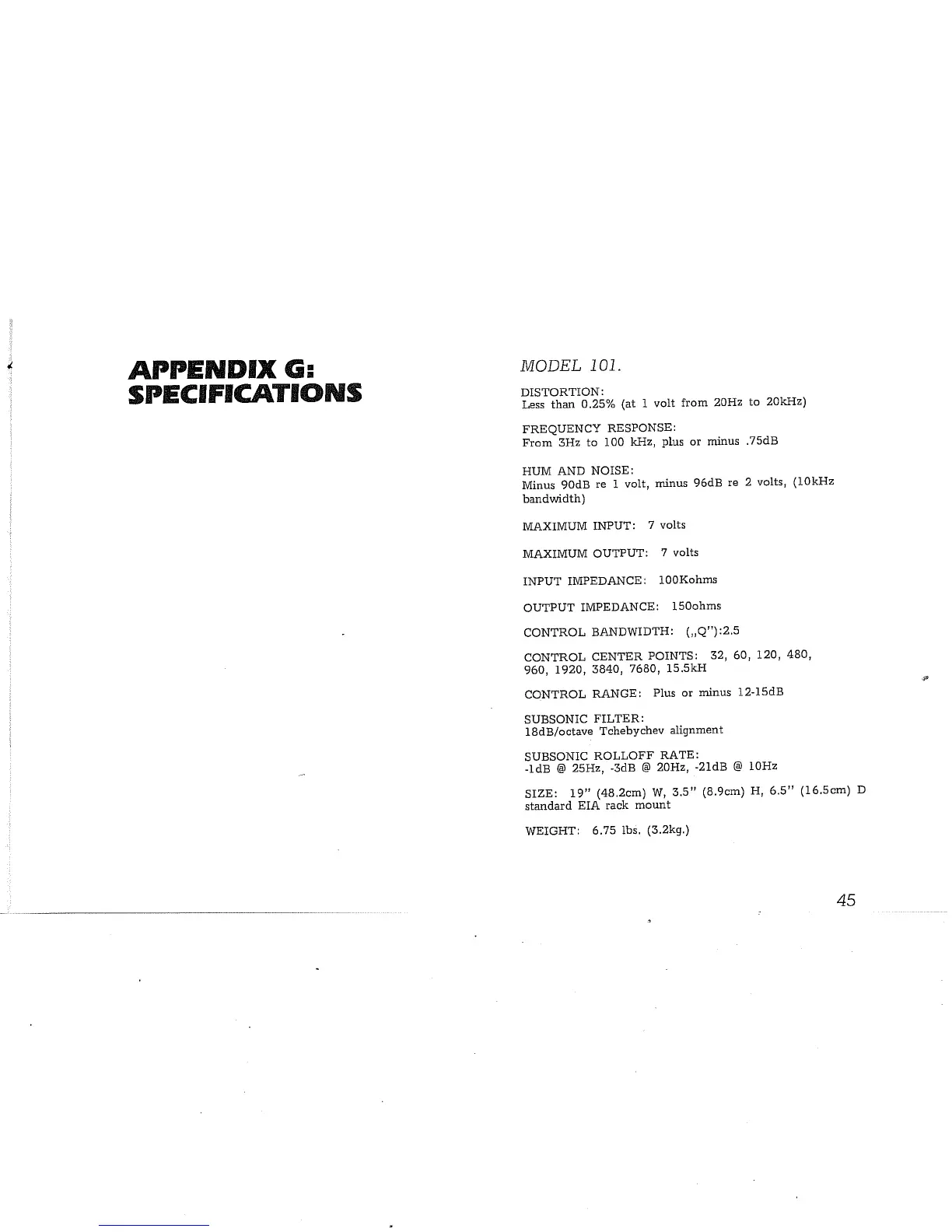 APPENDIX G:
SPECIFICATIONS

MODEL 101.

DISTORTION:
Less than 0.25% (at 1 volt from 20Hz to 20kHz)

FREQUENCY RESPONSE:
From 3Hz to 100 kHz, plus or minus .75dB

HUM AND NOISE:
Minus 90dB re 1 volt, minus 96dB re 2 volts, (10kHz bandwidth)

MAXIMUM INPUT: 7 volts

MAXIMUM OUTPUT: 7 volts

INPUT IMPEDANCE: 100Kohms

OUTPUT IMPEDANCE: 150ohms

CONTROL BANDWIDTH: („Q"):2.5

CONTROL CENTER POINTS: 32, 60, 120, 480, 960, 1920, 3840, 7680, 15.5kH

CONTROL RANGE: Plus or minus 12-15dB

SUBSONIC FILTER:
18dB/octave Tchebychev alignment

SUBSONIC ROLLOFF RATE:
-1dB @ 25Hz, -3dB @ 20Hz, -21dB @ 10Hz

SIZE: 19" (48.2cm) W, 3.5" (8.9cm) H, 6.5" (16.5cm) D
standard EIA rack mount

WEIGHT: 6.75 lbs. (3.2kg.)

45